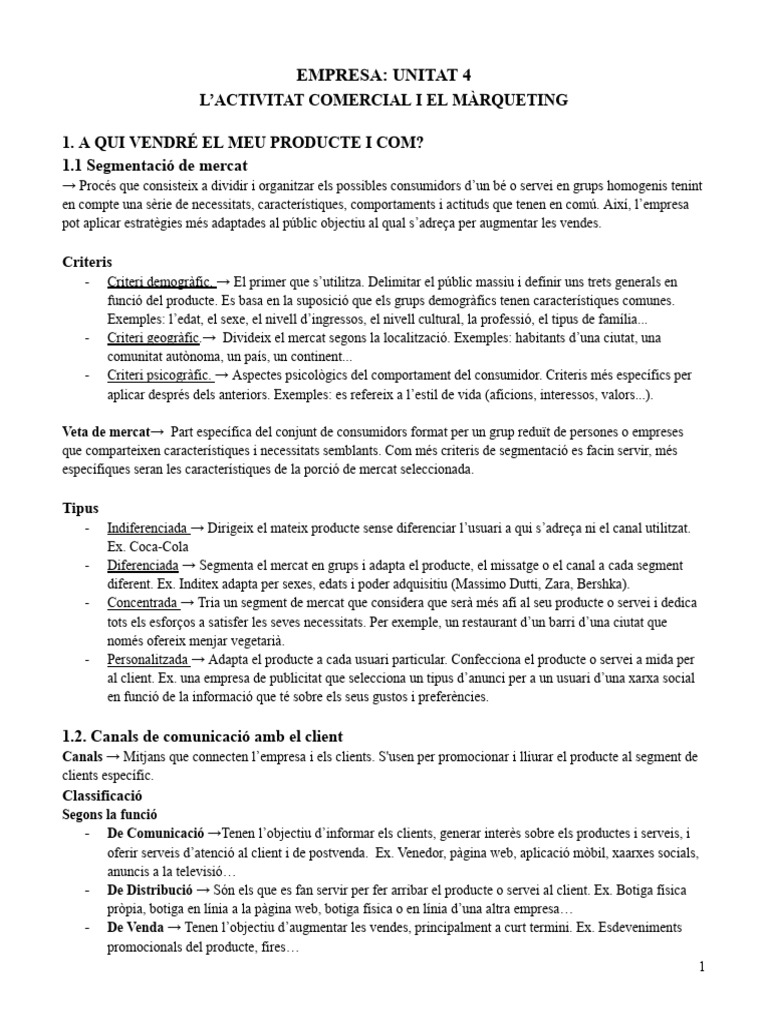 EMPRESA: UNITAT 4
L'ACTIVITAT COMERCIAL I EL MÀRQUETING

1. A QUI VENDRÉ EL MEU PRODUCTE I COM?
1.1 Segmentació de mercat
→ Procés que consisteix a dividir i organitzar els possibles consumidors d'un bé o servei en grups homogenis tenint en compte una sèrie de necessitats, característiques, comportaments i actituds que tenen en comú. Així, l'empresa pot aplicar estratègies més adaptades al públic objectiu al qual s'adreça per augmentar les vendes.

Criteris
- Criteri demogràfic. → El primer que s'utilitza. Delimitar el públic massiu i definir uns trets generals en funció del producte. Es basa en la suposició que els grups demogràfics tenen característiques comunes. Exemples: l'edat, el sexe, el nivell d'ingressos, el nivell cultural, la professió, el tipus de família...
- Criteri geogràfic.→ Divideix el mercat segons la localització. Exemples: habitants d'una ciutat, una comunitat autònoma, un país, un continent...
- Criteri psicogràfic. → Aspectes psicològics del comportament del consumidor. Criteris més específics per aplicar després dels anteriors. Exemples: es refereix a l'estil de vida (aficions, interessos, valors...).

Veta de mercat→ Part específica del conjunt de consumidors format per un grup reduït de persones o empreses que comparteixen característiques i necessitats semblants. Com més criteris de segmentació es facin servir, més específiques seran les característiques de la porció de mercat seleccionada.

Tipus
- Indiferenciada → Dirigeix el mateix producte sense diferenciar l'usuari a qui s'adreça ni el canal utilitzat. Ex. Coca-Cola
- Diferenciada → Segmenta el mercat en grups i adapta el producte, el missatge o el canal a cada segment diferent. Ex. Inditex adapta per sexes, edats i poder adquisitiu (Massimo Dutti, Zara, Bershka).
- Concentrada → Tria un segment de mercat que considera que serà més afí al seu producte o servei i dedica tots els esforços a satisfer les seves necessitats. Per exemple, un restaurant d'un barri d'una ciutat que només ofereix menjar vegetarià.
- Personalitzada → Adapta el producte a cada usuari particular. Confecciona el producte o servei a mida per al client. Ex. una empresa de publicitat que selecciona un tipus d'anunci per a un usuari d'una xarxa social en funció de la informació que té sobre els seus gustos i preferències.

1.2. Canals de comunicació amb el client
Canals → Mitjans que connecten l'empresa i els clients. S'usen per promocionar i lliurar el producte al segment de clients específic.
Classificació
Segons la funció
- De Comunicació →Tenen l'objectiu d'informar els clients, generar interès sobre els productes i serveis, i oferir serveis d'atenció al client i de postvenda. Ex. Venedor, pàgina web, aplicació mòbil, xaarxes socials, anuncis a la televisió…
- De Distribució → Són els que es fan servir per fer arribar el producte o servei al client. Ex. Botiga física pròpia, botiga en línia a la pàgina web, botiga física o en línia d'una altra empresa…
- De Venda → Tenen l'objectiu d'augmentar les vendes, principalment a curt termini. Ex. Esdeveniments promocionals del producte, fires…

1